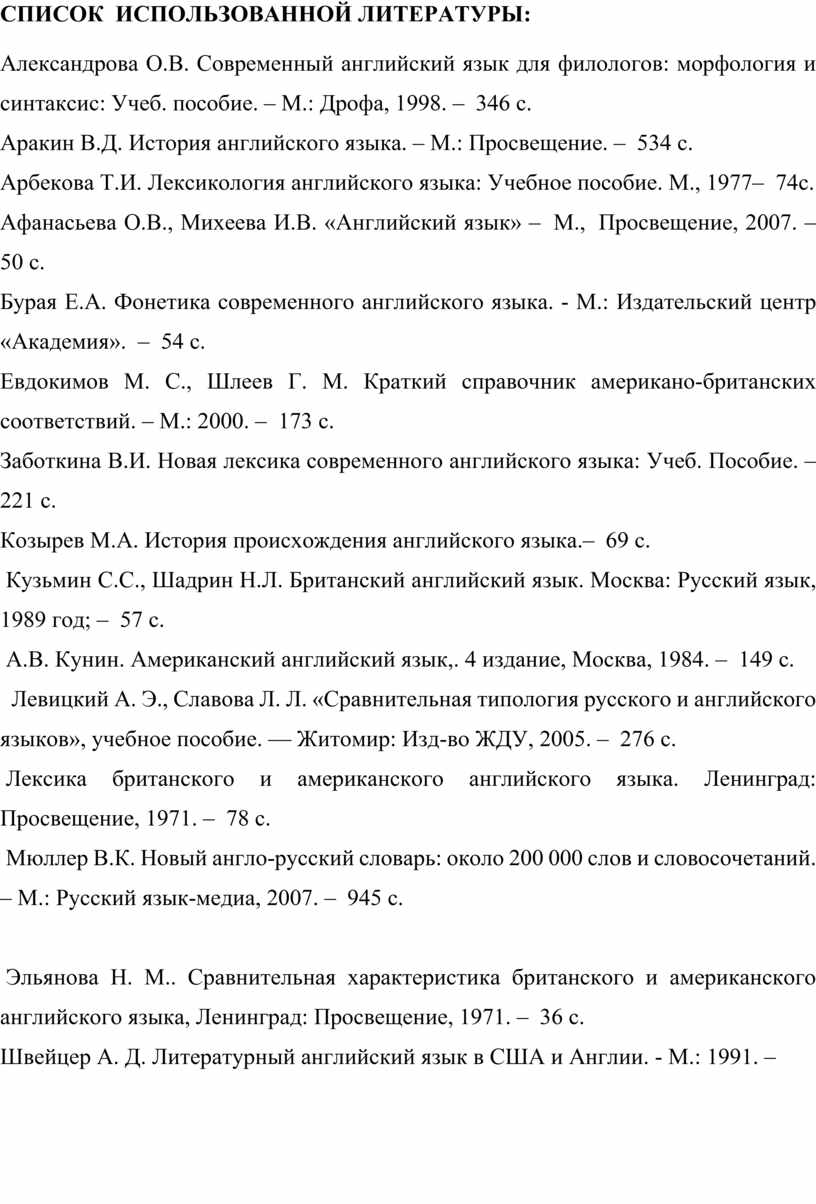 СПИСОК ИСПОЛЬЗОВАННОЙ ЛИТЕРАТУРЫ:

Александрова О.В. Современный английский язык для филологов: морфология и синтаксис: Учеб. пособие. – М.: Дрофа, 1998. – 346 с.

Аракин В.Д. История английского языка. – М.: Просвещение. – 534 с.

Арбекова Т.И. Лексикология английского языка: Учебное пособие. М., 1977– 74с.

Афанасьева О.В., Михеева И.В. «Английский язык» – М., Просвещение, 2007. – 50 с.

Бурая Е.А. Фонетика современного английского языка. - М.: Издательский центр «Академия». – 54 с.

Евдокимов М. С., Шлеев Г. М. Краткий справочник американо-британских соответствий. – М.: 2000. – 173 с.

Заботкина В.И. Новая лексика современного английского языка: Учеб. Пособие. – 221 с.

Козырев М.А. История происхождения английского языка.– 69 с.

Кузьмин С.С., Шадрин Н.Л. Британский английский язык. Москва: Русский язык, 1989 год; – 57 с.

А.В. Кунин. Американский английский язык,. 4 издание, Москва, 1984. – 149 с.

Левицкий А. Э., Славова Л. Л. «Сравнительная типология русского и английского языков», учебное пособие. — Житомир: Изд-во ЖДУ, 2005. – 276 с.

Лексика британского и американского английского языка. Ленинград: Просвещение, 1971. – 78 с.

Мюллер В.К. Новый англо-русский словарь: около 200 000 слов и словосочетаний. – М.: Русский язык-медиа, 2007. – 945 с.

Эльянова Н. М.. Сравнительная характеристика британского и американского английского языка, Ленинград: Просвещение, 1971. – 36 с.

Швейцер А. Д. Литературный английский язык в США и Англии. - М.: 1991. –